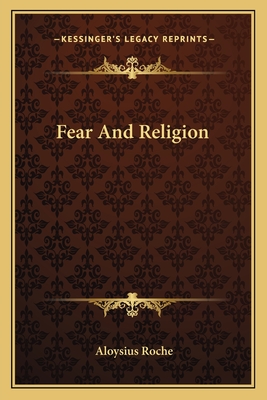 —KESSINGER'S LEGACY REPRINTS—

Fear And Religion

Aloysius Roche